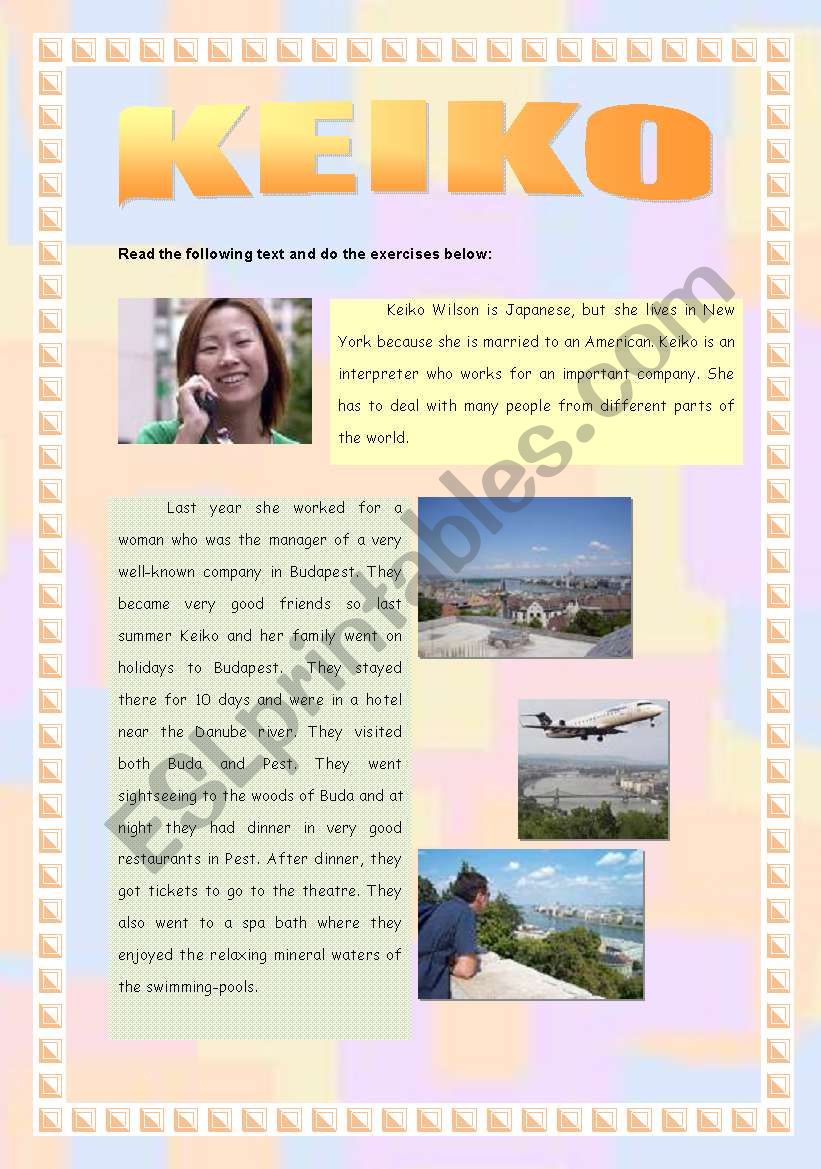 KEIKO

Read the following text and do the exercises below:

Keiko Wilson is Japanese, but she lives in New York because she is married to an American. Keiko is an interpreter who works for an important company. She has to deal with many people from different parts of the world.

Last year she worked for a woman who was the manager of a very well-known company in Budapest. They became very good friends so last summer Keiko and her family went on holidays to Budapest. They stayed there for 10 days and were in a hotel near the Danube river. They visited both Buda and Pest. They went sightseeing to the woods of Buda and at night they had dinner in very good restaurants in Pest. After dinner, they got tickets to go to the theatre. They also went to a spa bath where they enjoyed the relaxing mineral waters of the swimming-pools.

ESLprintables.com